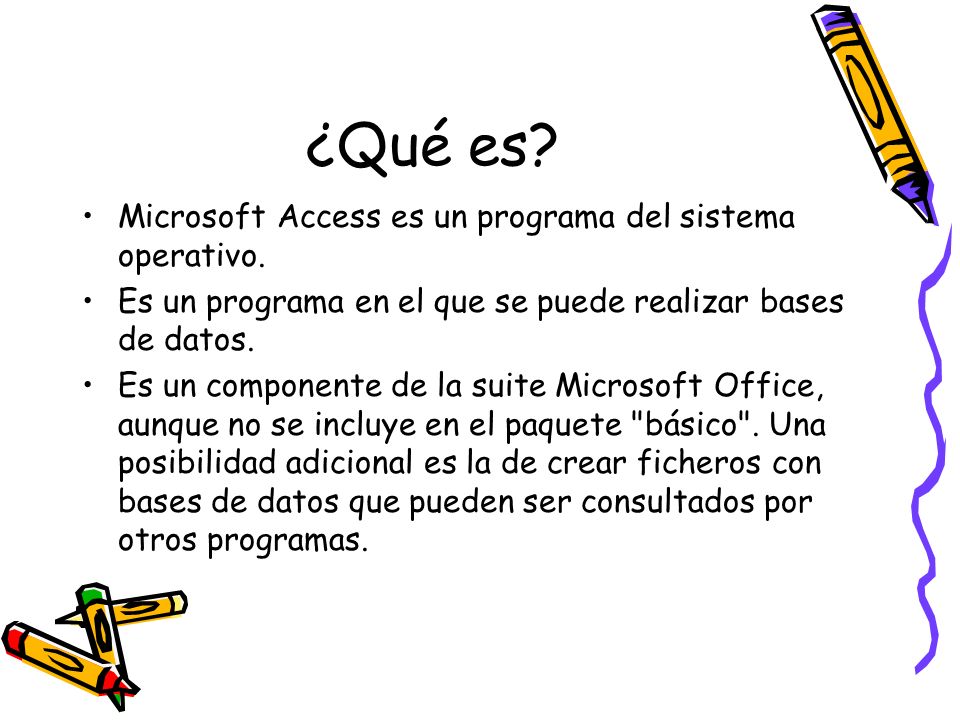 ¿Qué es?

• Microsoft Access es un programa del sistema operativo.
• Es un programa en el que se puede realizar bases de datos.
• Es un componente de la suite Microsoft Office, aunque no se incluye en el paquete "básico". Una posibilidad adicional es la de crear ficheros con bases de datos que pueden ser consultados por otros programas.